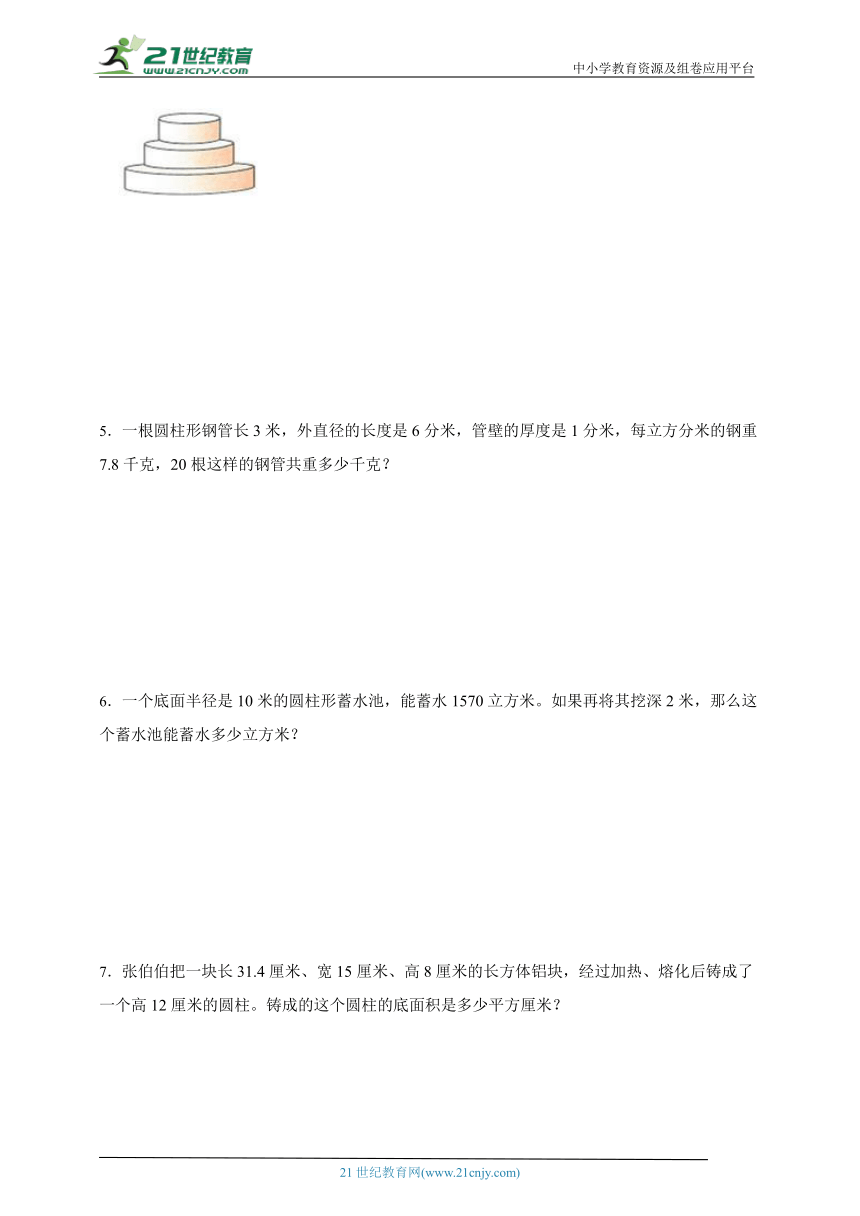 21世纪教育
www.21cnjy.com
中小学教育资源及组卷应用平台

5．一根圆柱形钢管长 3 米，外直径的长度是 6 分米，管壁的厚度是 1 分米，每立方分米的钢重 7.8 千克，20 根这样的钢管共重多少千克？

6．一个底面半径是 10 米的圆柱形蓄水池，能蓄水 1570 立方米。如果再将其挖深 2 米，那么这个蓄水池能蓄水多少立方米？

7．张伯伯把一块长 31.4 厘米、宽 15 厘米、高 8 厘米的长方体铝块，经过加热、熔化后铸成了一个高 12 厘米的圆柱。铸成的这个圆柱的底面积是多少平方厘米？

21 世纪教育网(www.21cnjy.com)